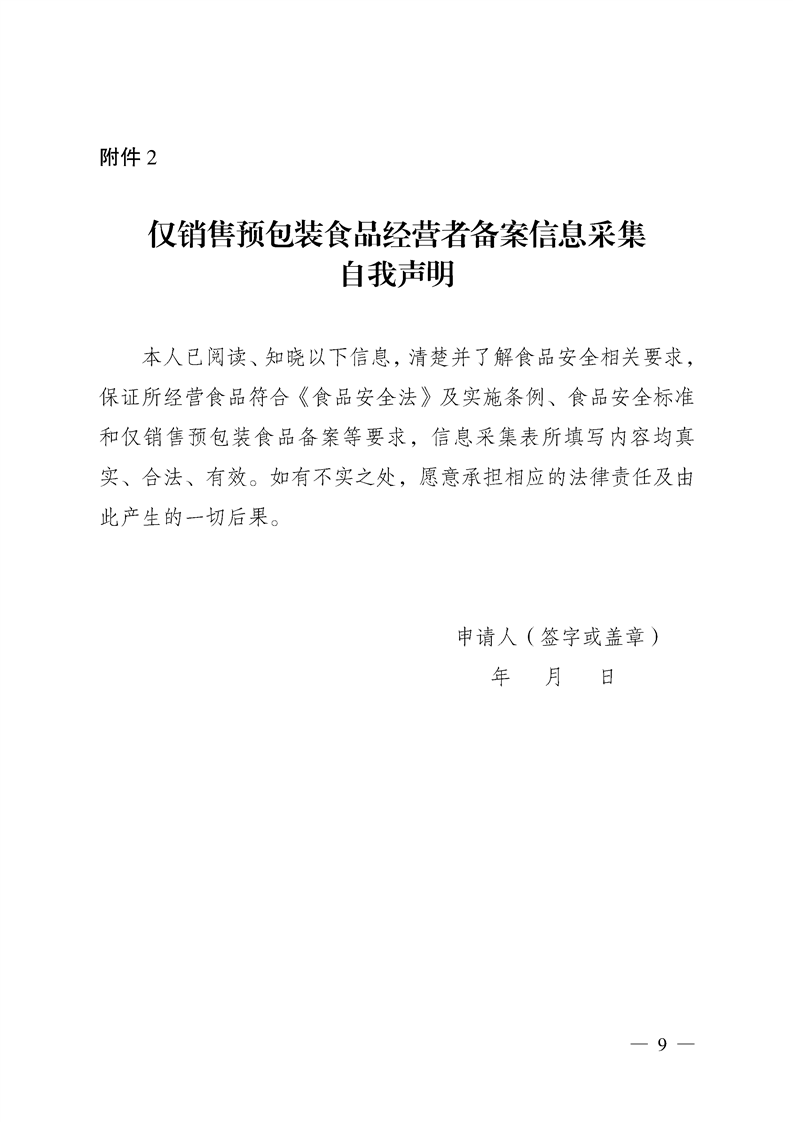 附件 2

仅销售预包装食品经营者备案信息采集
自我声明

本人已阅读、知晓以下信息，清楚并了解食品安全相关要求，保证所经营食品符合《食品安全法》及实施条例、食品安全标准和仅销售预包装食品备案等要求，信息采集表所填写内容均真实、合法、有效。如有不实之处，愿意承担相应的法律责任及由此产生的一切后果。

申请人（签字或盖章）
年　月　日

— 9 —